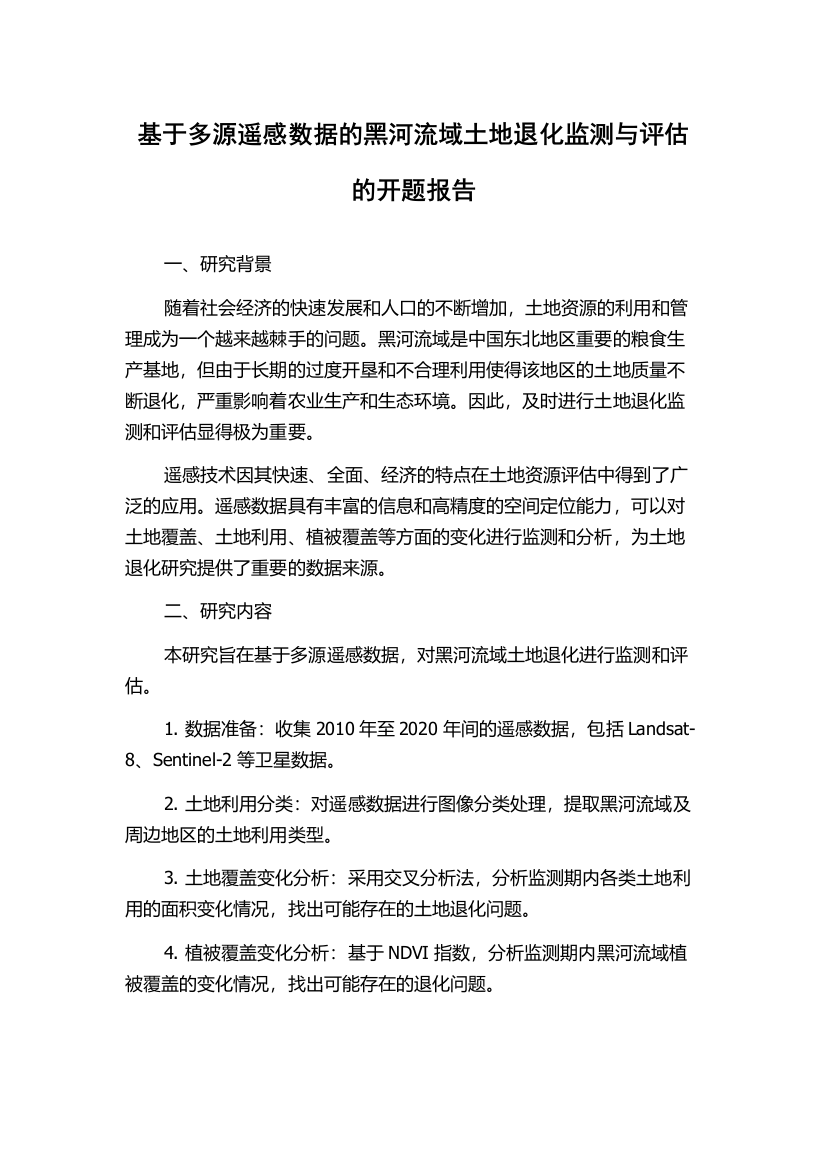 基于多源遥感数据的黑河流域土地退化监测与评估的开题报告

一、研究背景

随着社会经济的快速发展和人口的不断增加，土地资源的利用和管理成为一个越来越棘手的问题。黑河流域是中国东北地区重要的粮食生产基地，但由于长期的过度开垦和不合理利用使得该地区的土地质量不断退化，严重影响着农业生产和生态环境。因此，及时进行土地退化监测和评估显得极为重要。

遥感技术因其快速、全面、经济的特点在土地资源评估中得到了广泛的应用。遥感数据具有丰富的信息和高精度的空间定位能力，可以对土地覆盖、土地利用、植被覆盖等方面的变化进行监测和分析，为土地退化研究提供了重要的数据来源。

二、研究内容

本研究旨在基于多源遥感数据，对黑河流域土地退化进行监测和评估。

1. 数据准备：收集 2010 年至 2020 年间的遥感数据，包括 Landsat-8、Sentinel-2 等卫星数据。

2. 土地利用分类：对遥感数据进行图像分类处理，提取黑河流域及周边地区的土地利用类型。

3. 土地覆盖变化分析：采用交叉分析法，分析监测期内各类土地利用的面积变化情况，找出可能存在的土地退化问题。

4. 植被覆盖变化分析：基于 NDVI 指数，分析监测期内黑河流域植被覆盖的变化情况，找出可能存在的退化问题。